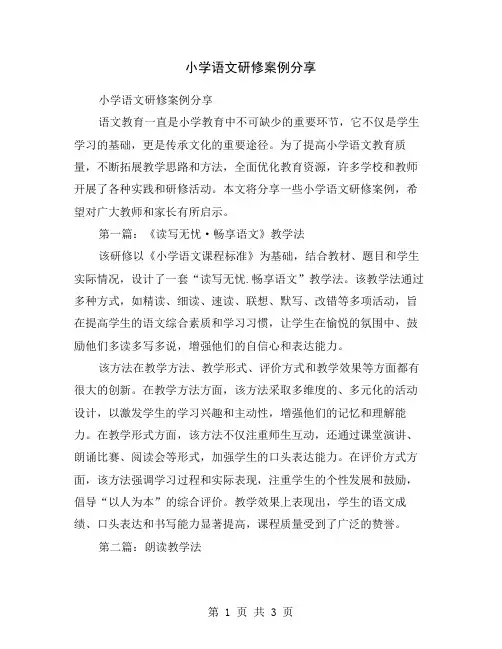 小学语文研修案例分享

小学语文研修案例分享

语文教育一直是小学教育中不可缺少的重要环节，它不仅是学生学习的基础，更是传承文化的重要途径。为了提高小学语文教育质量，不断拓展教学思路和方法，全面优化教育资源，许多学校和教师开展了各种实践和研修活动。本文将分享一些小学语文研修案例，希望对广大教师和家长有所启示。

第一篇：《读写无忧·畅享语文》教学法

该研修以《小学语文课程标准》为基础，结合教材、题目和学生实际情况，设计了一套“读写无忧.畅享语文”教学法。该教学法通过多种方式，如精读、细读、速读、联想、默写、改错等多项活动，旨在提高学生的语文综合素质和学习习惯，让学生在愉悦的氛围中、鼓励他们多读多写多说，增强他们的自信心和表达能力。

该方法在教学方法、教学形式、评价方式和教学效果等方面都有很大的创新。在教学方法方面，该方法采取多维度的、多元化的活动设计，以激发学生的学习兴趣和主动性，增强他们的记忆和理解能力。在教学形式方面，该方法不仅注重师生互动，还通过课堂演讲、朗诵比赛、阅读会等形式，加强学生的口头表达能力。在评价方式方面，该方法强调学习过程和实际表现，注重学生的个性发展和鼓励，倡导“以人为本”的综合评价。教学效果上表现出，学生的语文成绩、口头表达和书写能力显著提高，课程质量受到了广泛的赞誉。

第二篇：朗读教学法

第 1 页 共 3 页